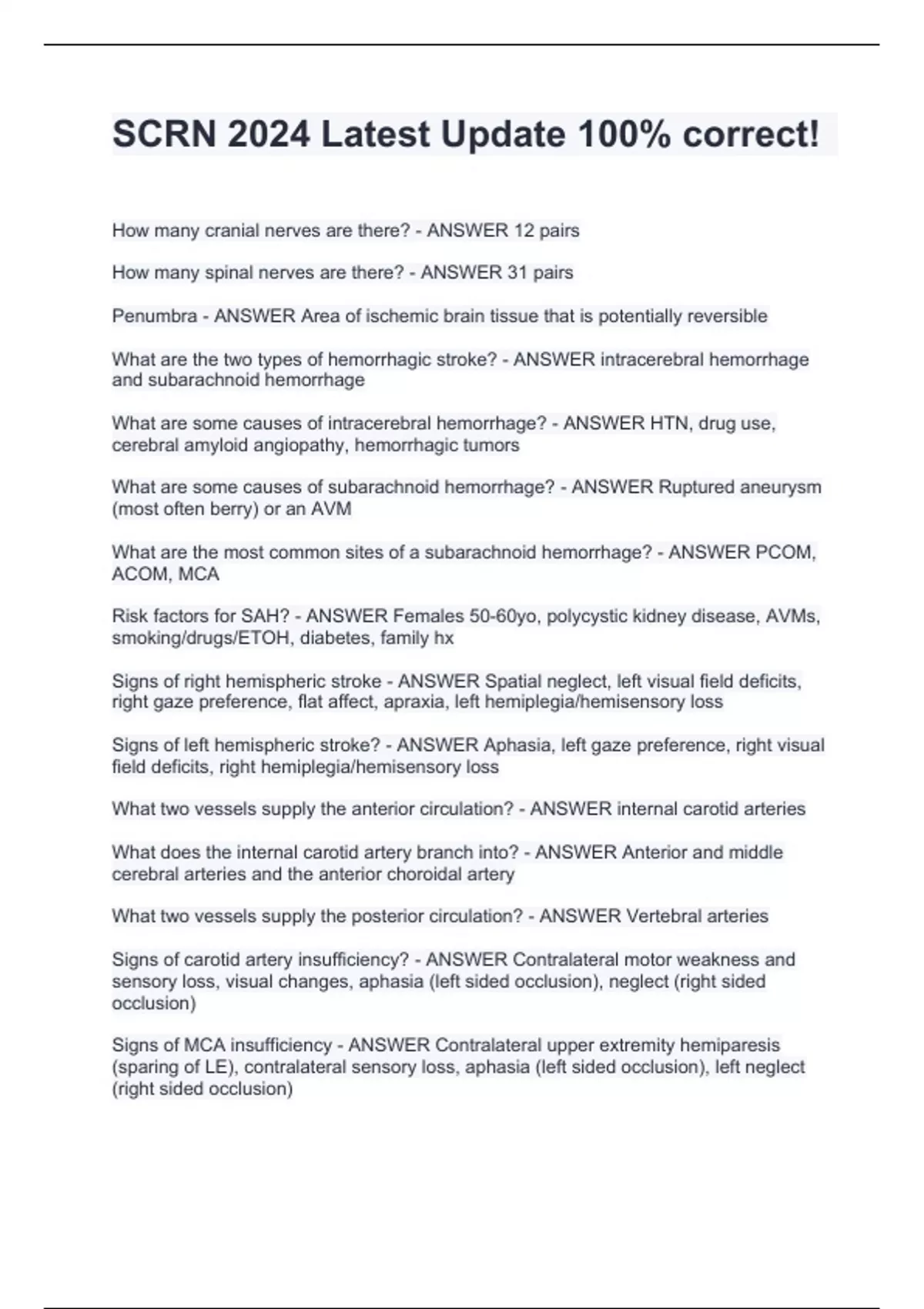 SCRN 2024 Latest Update 100% correct!

How many cranial nerves are there? - ANSWER 12 pairs

How many spinal nerves are there? - ANSWER 31 pairs

Penumbra - ANSWER Area of ischemic brain tissue that is potentially reversible

What are the two types of hemorrhagic stroke? - ANSWER intracerebral hemorrhage and subarachnoid hemorrhage

What are some causes of intracerebral hemorrhage? - ANSWER HTN, drug use, cerebral amyloid angiopathy, hemorrhagic tumors

What are some causes of subarachnoid hemorrhage? - ANSWER Ruptured aneurysm (most often berry) or an AVM

What are the most common sites of a subarachnoid hemorrhage? - ANSWER PCOM, ACOM, MCA

Risk factors for SAH? - ANSWER Females 50-60yo, polycystic kidney disease, AVMs, smoking/drugs/ETOH, diabetes, family hx

Signs of right hemispheric stroke - ANSWER Spatial neglect, left visual field deficits, right gaze preference, flat affect, apraxia, left hemiplegia/hemisensory loss

Signs of left hemispheric stroke? - ANSWER Aphasia, left gaze preference, right visual field deficits, right hemiplegia/hemisensory loss

What two vessels supply the anterior circulation? - ANSWER internal carotid arteries

What does the internal carotid artery branch into? - ANSWER Anterior and middle cerebral arteries and the anterior choroidal artery

What two vessels supply the posterior circulation? - ANSWER Vertebral arteries

Signs of carotid artery insufficiency? - ANSWER Contralateral motor weakness and sensory loss, visual changes, aphasia (left sided occlusion), neglect (right sided occlusion)

Signs of MCA insufficiency - ANSWER Contralateral upper extremity hemiparesis (sparing of LE), contralateral sensory loss, aphasia (left sided occlusion), left neglect (right sided occlusion)